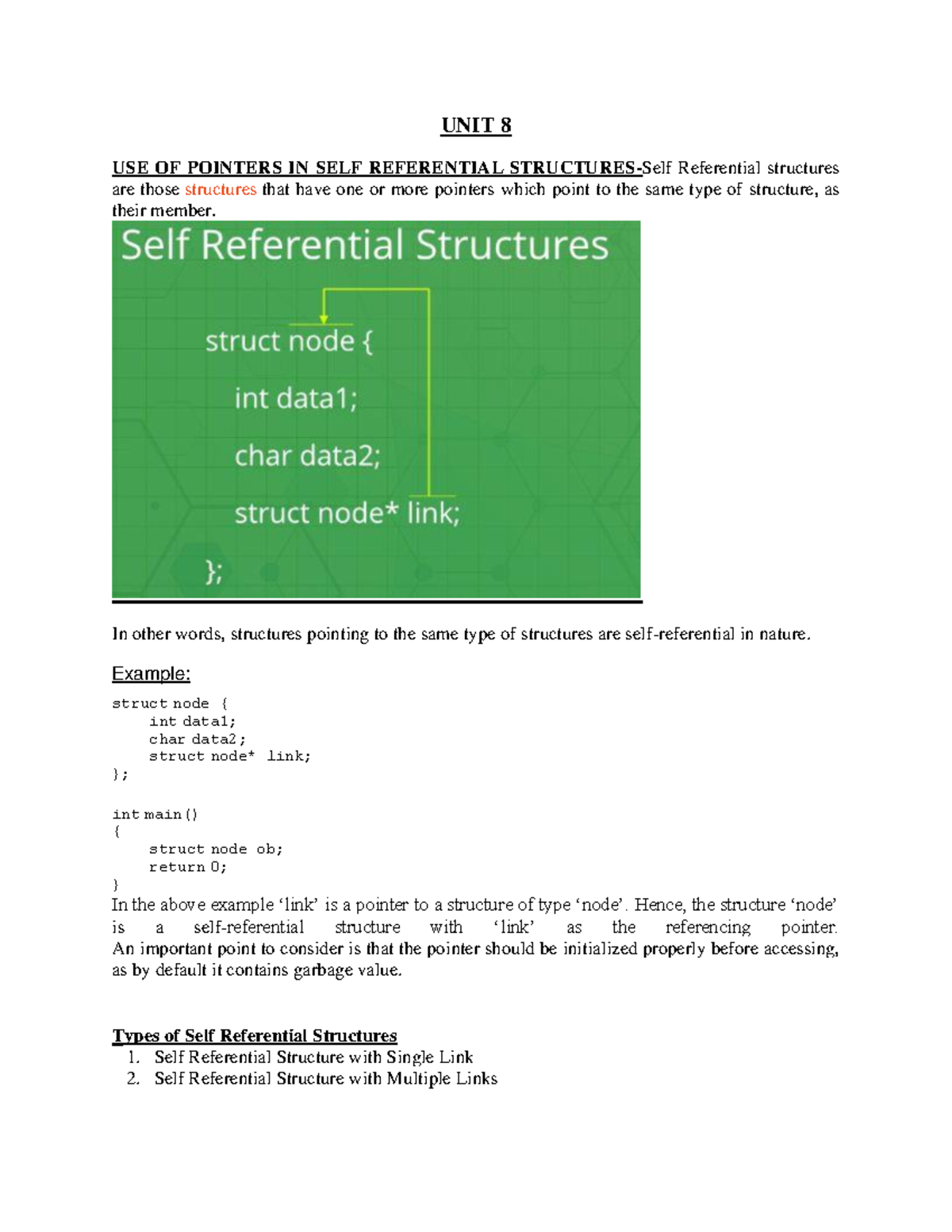 UNIT 8

USE OF POINTERS IN SELF REFERENTIAL STRUCTURES-Self Referential structures are those structures that have one or more pointers which point to the same type of structure, as their member.

Self Referential Structures

struct node {
int data1;
char data2;
struct node* link;
};

In other words, structures pointing to the same type of structures are self-referential in nature.

Example:

struct node {
    int data1;
    char data2;
    struct node* link;
};

int main()
{
    struct node ob;
    return 0;
}
In the above example ‘link’ is a pointer to a structure of type ‘node’. Hence, the structure ‘node’ is a self-referential structure with ‘link’ as the referencing pointer. An important point to consider is that the pointer should be initialized properly before accessing, as by default it contains garbage value.

Types of Self Referential Structures
1. Self Referential Structure with Single Link
2. Self Referential Structure with Multiple Links